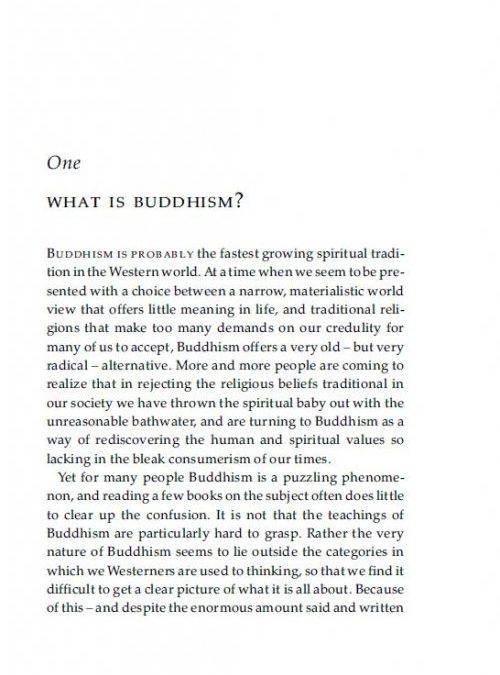 One

WHAT IS BUDDHISM?

BUDDHISM IS PROBABLY the fastest growing spiritual tradition in the Western world. At a time when we seem to be presented with a choice between a narrow, materialistic world view that offers little meaning in life, and traditional religions that make too many demands on our credulity for many of us to accept, Buddhism offers a very old – but very radical – alternative. More and more people are coming to realize that in rejecting the religious beliefs traditional in our society we have thrown the spiritual baby out with the unreasonable bathwater, and are turning to Buddhism as a way of rediscovering the human and spiritual values so lacking in the bleak consumerism of our times.

Yet for many people Buddhism is a puzzling phenomenon, and reading a few books on the subject often does little to clear up the confusion. It is not that the teachings of Buddhism are particularly hard to grasp. Rather the very nature of Buddhism seems to lie outside the categories in which we Westerners are used to thinking, so that we find it difficult to get a clear picture of what it is all about. Because of this – and despite the enormous amount said and written